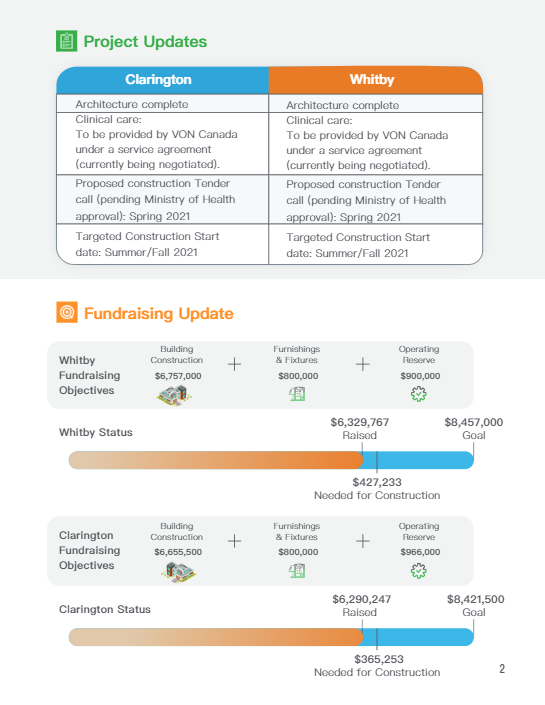 Project Updates

| Clarington | Whitby |
|---|---|
| Architecture complete | Architecture complete |
| Clinical care: To be provided by VON Canada under a service agreement (currently being negotiated). | Clinical care: To be provided by VON Canada under a service agreement (currently being negotiated). |
| Proposed construction Tender call (pending Ministry of Health approval): Spring 2021 | Proposed construction Tender call (pending Ministry of Health approval): Spring 2021 |
| Targeted Construction Start date: Summer/Fall 2021 | Targeted Construction Start date: Summer/Fall 2021 |

Fundraising Update

Whitby Fundraising Objectives

Building Construction $6,757,000 + Furnishings & Fixtures $800,000 + Operating Reserve $900,000

Whitby Status

$6,329,767 Raised

$8,457,000 Goal

$427,233 Needed for Construction

Clarington Fundraising Objectives

Building Construction $6,655,500 + Furnishings & Fixtures $800,000 + Operating Reserve $966,000

Clarington Status

$6,290,247 Raised

$8,421,500 Goal

$365,253 Needed for Construction

2